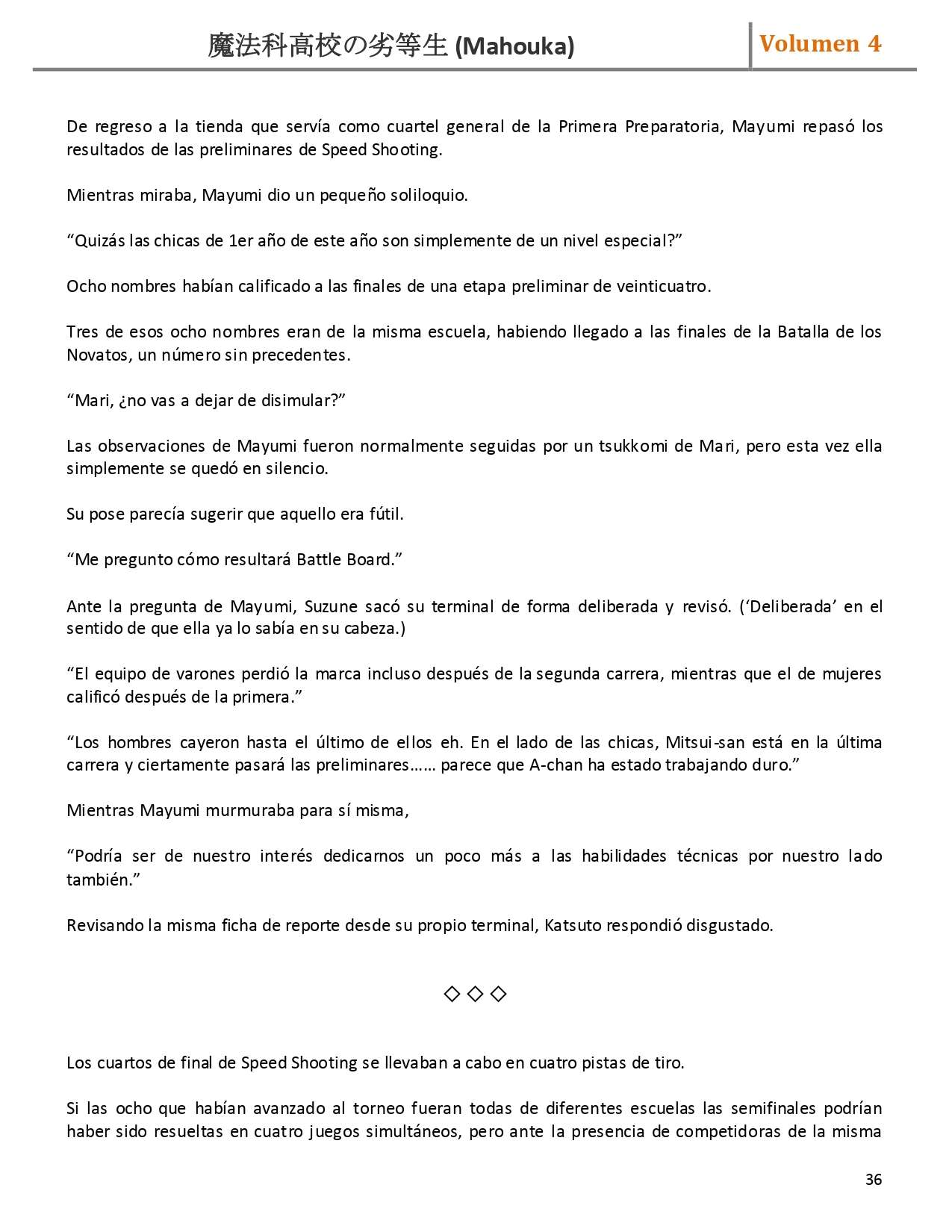 魔法科高校の劣等生 (Mahouka)

Volumen 4

De regreso a la tienda que servía como cuartel general de la Primera Preparatoria, Mayumi repasó los resultados de las preliminares de Speed Shooting.

Mientras miraba, Mayumi dio un pequeño soliloquio.

“Quizás las chicas de 1er año de este año son simplemente de un nivel especial?”

Ocho nombres habían calificado a las finales de una etapa preliminar de veinticuatro.

Tres de esos ocho nombres eran de la misma escuela, habiendo llegado a las finales de la Batalla de los Novatos, un número sin precedentes.

“Mari, ¿no vas a dejar de disimular?”

Las observaciones de Mayumi fueron normalmente seguidas por un tsukkomi de Mari, pero esta vez ella simplemente se quedó en silencio.

Su pose parecía sugerir que aquello era fútil.

“Me pregunto cómo resultará Battle Board.”

Ante la pregunta de Mayumi, Suzune sacó su terminal de forma deliberada y revisó. (‘Deliberada’ en el sentido de que ella ya lo sabía en su cabeza.)

“El equipo de varones perdió la marca incluso después de la segunda carrera, mientras que el de mujeres calificó después de la primera.”

“Los hombres cayeron hasta el último de ellos eh. En el lado de las chicas, Mitsui-san está en la última carrera y ciertamente pasará las preliminares…… parece que A-chan ha estado trabajando duro.”

Mientras Mayumi murmuraba para sí misma,

“Podría ser de nuestro interés dedicarnos un poco más a las habilidades técnicas por nuestro lado también.”

Revisando la misma ficha de reporte desde su propio terminal, Katsuto respondió disgustado.

◇◇◇

Los cuartos de final de Speed Shooting se llevaban a cabo en cuatro pistas de tiro.

Si las ocho que habían avanzado al torneo fueran todas de diferentes escuelas las semifinales podrían haber sido resueltas en cuatro juegos simultáneos, pero ante la presencia de competidoras de la misma

36